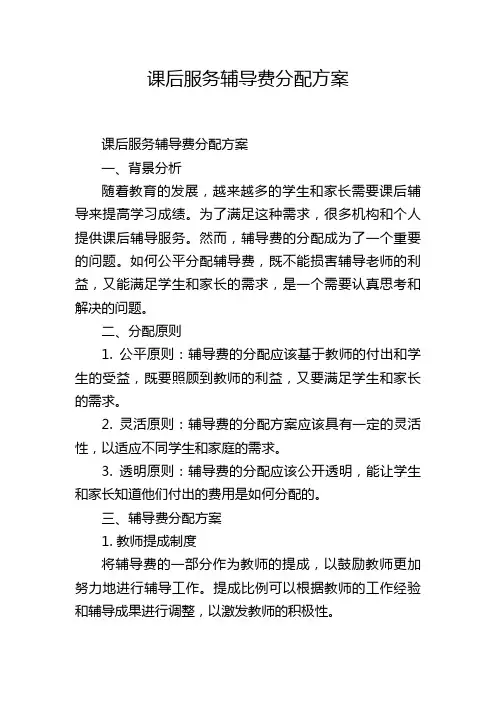 课后服务辅导费分配方案

课后服务辅导费分配方案

一、背景分析

随着教育的发展，越来越多的学生和家长需要课后辅导来提高学习成绩。为了满足这种需求，很多机构和个人提供课后辅导服务。然而，辅导费的分配成为了一个重要的问题。如何公平分配辅导费，既不能损害辅导老师的利益，又能满足学生和家长的需求，是一个需要认真思考和解决的问题。

二、分配原则

1. 公平原则：辅导费的分配应该基于教师的付出和学生的受益，既要照顾到教师的利益，又要满足学生和家长的需求。

2. 灵活原则：辅导费的分配方案应该具有一定的灵活性，以适应不同学生和家庭的需求。

3. 透明原则：辅导费的分配应该公开透明，能让学生和家长知道他们付出的费用是如何分配的。

三、辅导费分配方案

1. 教师提成制度

将辅导费的一部分作为教师的提成，以鼓励教师更加努力地进行辅导工作。提成比例可以根据教师的工作经验和辅导成果进行调整，以激发教师的积极性。